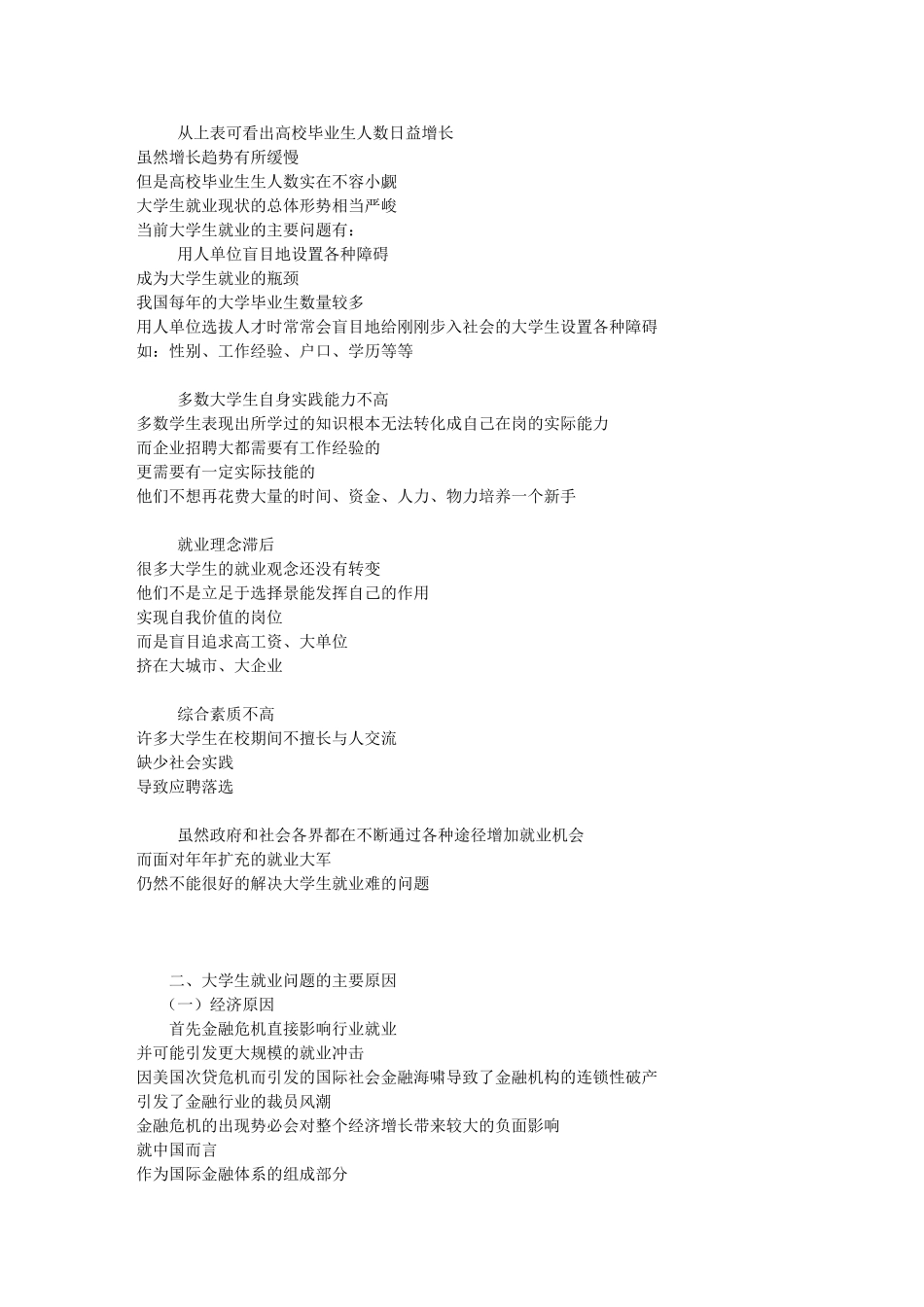 从上表可看出高校毕业生人数日益增长
虽然增长趋势有所缓慢
但是高校毕业生生人数实在不容小觑
大学生就业现状的总体形势相当严峻
当前大学生就业的主要问题有：
用人单位盲目地设置各种障碍
成为大学生就业的瓶颈
我国每年的大学毕业生数量较多
用人单位选拔人才时常常会盲目地给刚刚步入社会的大学生设置各种障碍
如：性别、工作经验、户口、学历等等

多数大学生自身实践能力不高
多数学生表现出所学过的知识根本无法转化成自己在岗的实际能力
而企业招聘大都需要有工作经验的
更需要有一定实际技能的
他们不想再花费大量的时间、资金、人力、物力培养一个新手

就业理念滞后
很多大学生的就业观念还没有转变
他们不是立足于选择景能发挥自己的作用
实现自我价值的岗位
而是盲目追求高工资、大单位
挤在大城市、大企业

综合素质不高
许多大学生在校期间不擅长与人交流
缺少社会实践
导致应聘落选

虽然政府和社会各界都在不断通过各种途径增加就业机会
而面对年年扩充的就业大军
仍然不能很好的解决大学生就业难的问题

二、大学生就业问题的主要原因
（一）经济原因
首先金融危机直接影响行业就业
并可能引发更大规模的就业冲击
因美国次贷危机而引发的国际社会金融海啸导致了金融机构的连锁性破产
引发了金融行业的裁员风潮
金融危机的出现势必会对整个经济增长带来较大的负面影响
就中国而言
作为国际金融体系的组成部分